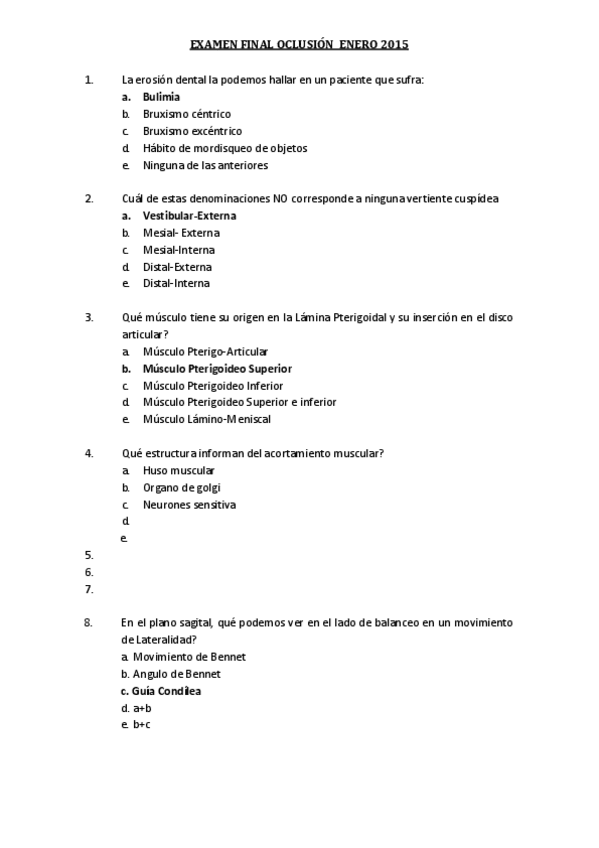 EXAMEN FINAL OCLUSIÓN ENERO 2015

1. La erosión dental la podemos hallar en un paciente que sufra:
a. Bulimia
b. Bruxismo céntrico
c. Bruxismo excéntrico
d. Hábito de mordisqueo de objetos
e. Ninguna de las anteriores

2. Cuál de estas denominaciones NO corresponde a ninguna vertiente cuspídea
a. Vestibular-Externa
b. Mesial- Externa
c. Mesial-Interna
d. Distal-Externa
e. Distal-Interna

3. Qué músculo tiene su origen en la Lámina Pterigoidal y su inserción en el disco articular?
a. Músculo Pterigo-Articular
b. Músculo Pterigoideo Superior
c. Músculo Pterigoideo Inferior
d. Músculo Pterigoideo Superior e inferior
e. Músculo Lámino-Meniscal

4. Qué estructura informan del acortamiento muscular?
a. Huso muscular
b. Organo de golgi
c. Neurones sensitiva
d.
e.

5.
6.
7.

8. En el plano sagital, qué podemos ver en el lado de balanceo en un movimiento de Lateralidad?
a. Movimiento de Bennet
b. Angulo de Bennet
c. Guía Condilea
d. a+b
e. b+c